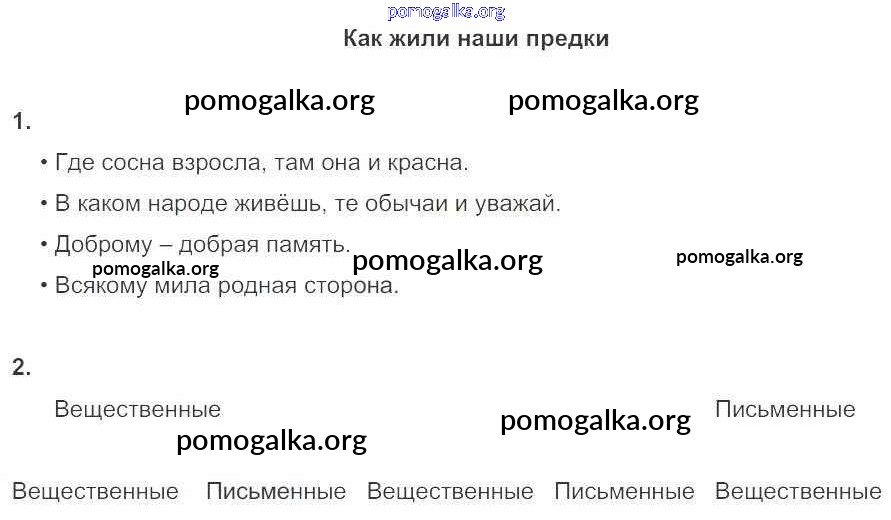 Как жили наши предки

1.

• Где сосна взросла, там она и красна.

• В каком народе живёшь, те обычаи и уважай.

• Доброму – добрая память.

• Всякому мила родная сторона.

2.

Вещественные

Письменные

Вещественные Письменные Вещественные Письменные Вещественные

pomogalka.org